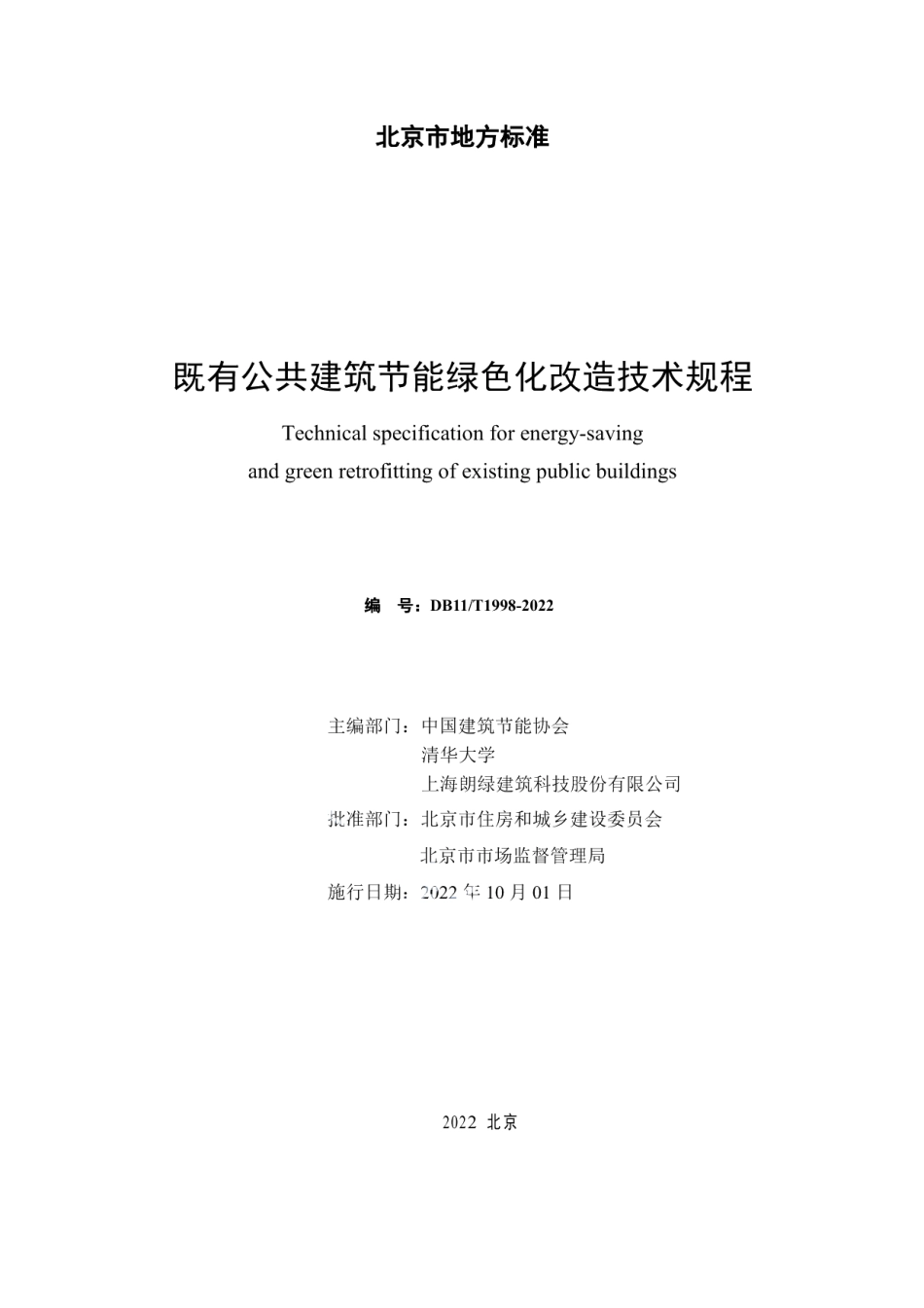 北京市地方标准

既有公共建筑节能绿色化改造技术规程

Technical specification for energy-saving and green retrofitting of existing public buildings

编 号：DB11/T1998-2022

主编部门：中国建筑节能协会
清华大学
上海朗绿建筑科技股份有限公司
批准部门：北京市住房和城乡建设委员会
北京市市场监督管理局
施行日期：2022 年 10 月 01 日

2022 北京